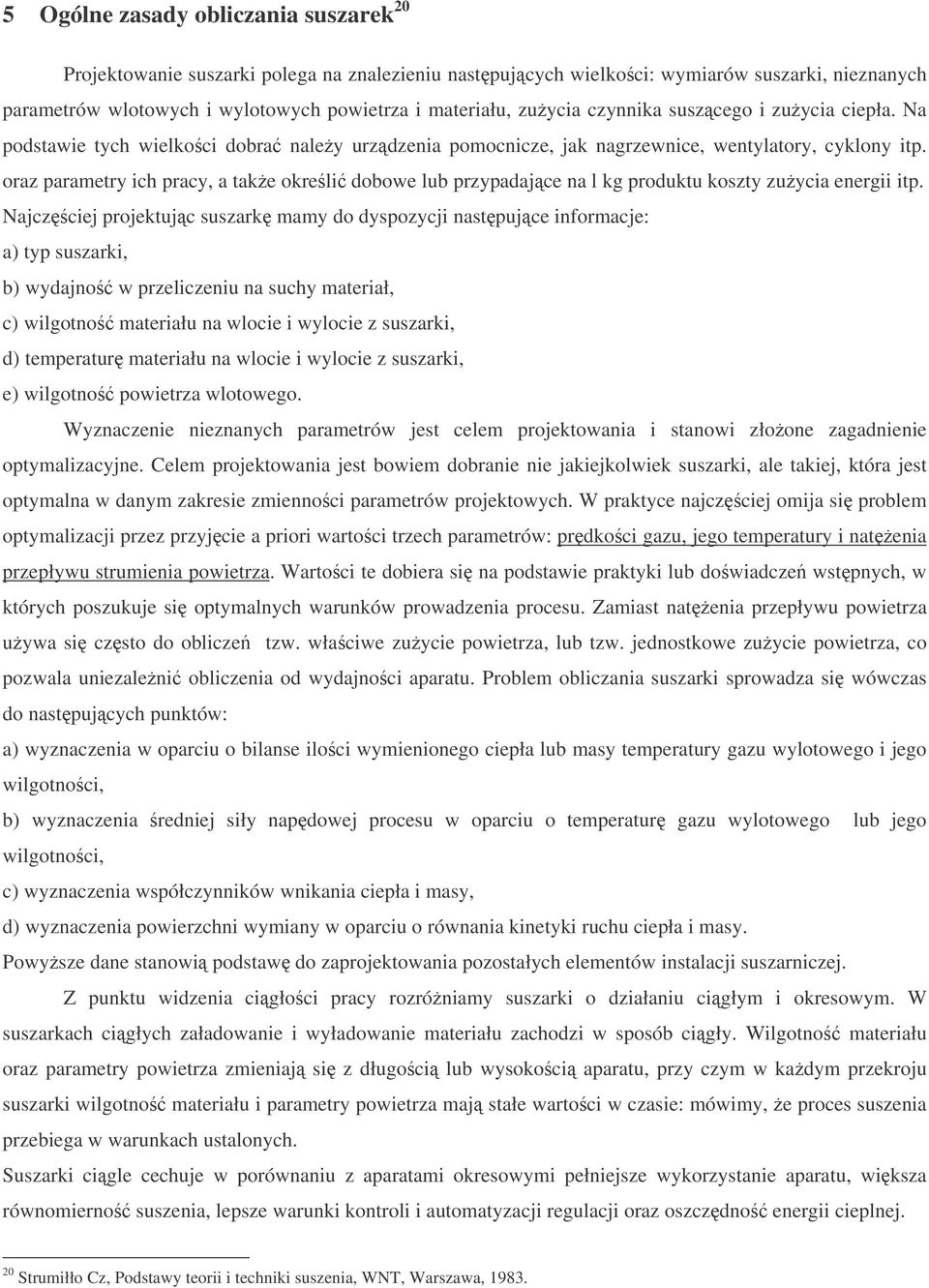 5 Ogólne zasady obliczania suszarek$^{20}$

Projektowanie suszarki polega na znalezieniu następujących wielkości: wymiarów suszarki, nieznanych parametrów wlotowych i wylotowych powietrza i materiału, zużycia czynnika suszącego i zużycia ciepła. Na podstawie tych wielkości dobrać należy urządzenia pomocnicze, jak nagrzewnice, wentylatory, cyklony itp. oraz parametry ich pracy, a także określić dobowe lub przypadające na l kg produktu koszty zużycia energii itp. Najczęściej projektując suszarkę mamy do dyspozycji następujące informacje:

a) typ suszarki,

b) wydajność w przeliczeniu na suchy materiał,

c) wilgotność materiału na wlocie i wylocie z suszarki,

d) temperaturę materiału na wlocie i wylocie z suszarki,

e) wilgotność powietrza wlotowego.

Wyznaczenie nieznanych parametrów jest celem projektowania i stanowi złożone zagadnienie optymalizacyjne. Celem projektowania jest bowiem dobranie nie jakiejkolwiek suszarki, ale takiej, która jest optymalna w danym zakresie zmienności parametrów projektowych. W praktyce najczęściej omija się problem optymalizacji przez przyjęcie a priori wartości trzech parametrów: prędkości gazu, jego temperatury i natężenia przepływu strumienia powietrza. Wartości te dobiera się na podstawie praktyki lub doświadczeń wstępnych, w których poszukuje się optymalnych warunków prowadzenia procesu. Zamiast natężenia przepływu powietrza używa się często do obliczeń tzw. właściwe zużycie powietrza, lub tzw. jednostkowe zużycie powietrza, co pozwala uniezależnić obliczenia od wydajności aparatu. Problem obliczania suszarki sprowadza się wówczas do następujących punktów:

a) wyznaczenia w oparciu o bilanse ilości wymienionego ciepła lub masy temperatury gazu wylotowego i jego wilgotności,

b) wyznaczenia średniej siły napędowej procesu w oparciu o temperaturę gazu wylotowego lub jego wilgotności,

c) wyznaczenia współczynników wnikania ciepła i masy,

d) wyznaczenia powierzchni wymiany w oparciu o równania kinetyki ruchu ciepła i masy.

Powyższe dane stanowią podstawę do zaprojektowania pozostałych elementów instalacji suszarniczej.

Z punktu widzenia ciągłości pracy rozróżniamy suszarki o działaniu ciągłym i okresowym. W suszarkach ciągłych załadowanie i wyładowanie materiału zachodzi w sposób ciągły. Wilgotność materiału oraz parametry powietrza zmieniają się z długością lub wysokością aparatu, przy czym w każdym przekroju suszarki wilgotność materiału i parametry powietrza mają stałe wartości w czasie: mówimy, że proces suszenia przebiega w warunkach ustalonych.

Suszarki ciągle cechuje w porównaniu z aparatami okresowymi pełniejsze wykorzystanie aparatu, większa równomierność suszenia, lepsze warunki kontroli i automatyzacji regulacji oraz oszczędność energii cieplnej.

$^{20}$ Strumiłło Cz, Podstawy teorii i techniki suszenia, WNT, Warszawa, 1983.